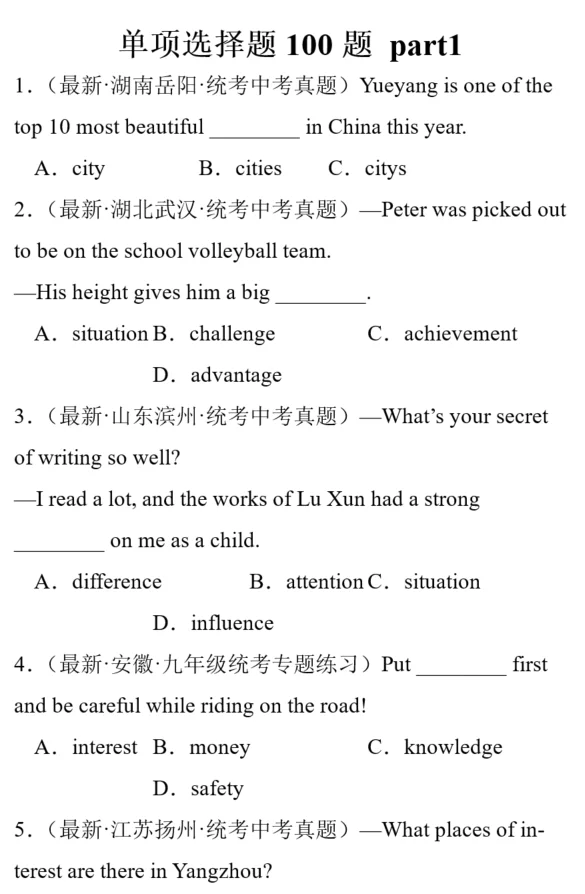 单项选择题 100 题 part1

1.（最新·湖南岳阳·统考中考真题）Yueyang is one of the top 10 most beautiful ________ in China this year.

A．city B．cities C．citys

2.（最新·湖北武汉·统考中考真题）—Peter was picked out to be on the school volleyball team.

—His height gives him a big ________.

A．situation B．challenge C．achievement D．advantage

3.（最新·山东滨州·统考中考真题）—What's your secret of writing so well?

—I read a lot, and the works of Lu Xun had a strong ________ on me as a child.

A．difference B．attention C．situation D．influence

4.（最新·安徽·九年级统考专题练习）Put ________ first and be careful while riding on the road!

A．interest B．money C．knowledge D．safety

5.（最新·江苏扬州·统考中考真题）—What places of interest are there in Yangzhou?